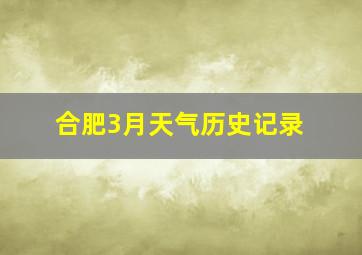 合肥3月天气历史记录